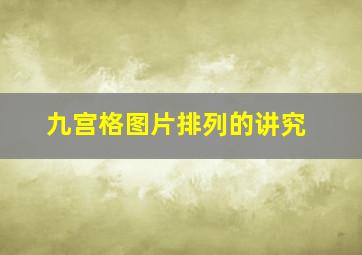 九宫格图片排列的讲究